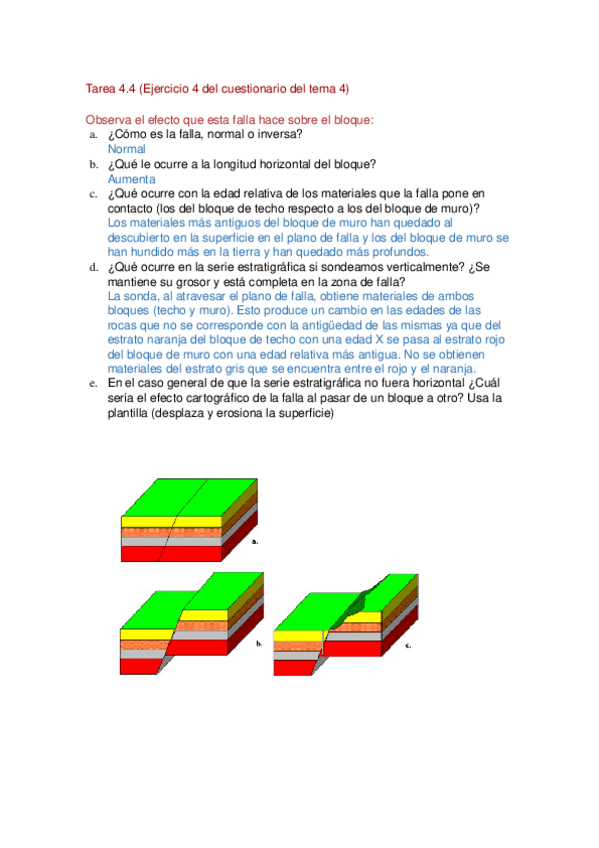 Tarea 4.4 (Ejercicio 4 del cuestionario del tema 4)

Observa el efecto que esta falla hace sobre el bloque:

a. ¿Cómo es la falla, normal o inversa?
Normal

b. ¿Qué le ocurre a la longitud horizontal del bloque?
Aumenta

c. ¿Qué ocurre con la edad relativa de los materiales que la falla pone en contacto (los del bloque de techo respecto a los del bloque de muro)?
Los materiales más antiguos del bloque de muro han quedado al descubierto en la superficie en el plano de falla y los del bloque de muro se han hundido más en la tierra y han quedado más profundos.

d. ¿Qué ocurre en la serie estratigráfica si sondeamos verticalmente? ¿Se mantiene su grosor y está completa en la zona de falla?
La sonda, al atravesar el plano de falla, obtiene materiales de ambos bloques (techo y muro). Esto produce un cambio en las edades de las rocas que no se corresponde con la antigüedad de las mismas ya que del estrato naranja del bloque de techo con una edad X se pasa al estrato rojo del bloque de muro con una edad relativa más antigua. No se obtienen materiales del estrato gris que se encuentra entre el rojo y el naranja.

e. En el caso general de que la serie estratigráfica no fuera horizontal ¿Cuál sería el efecto cartográfico de la falla al pasar de un bloque a otro? Usa la plantilla (desplaza y erosiona la superficie)

a.

b.

c.